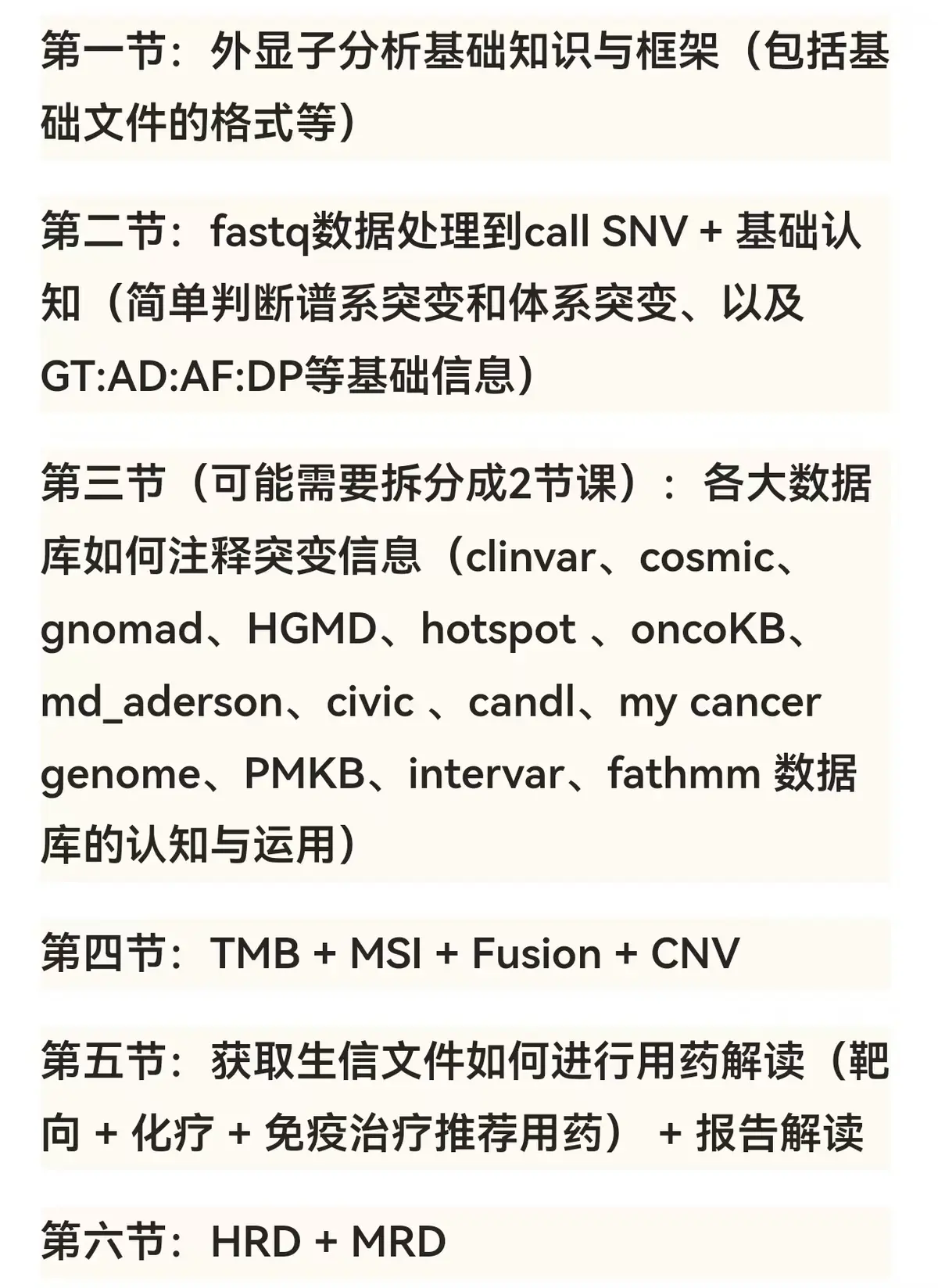 第一节：外显子分析基础知识与框架（包括基础文件的格式等）

第二节：fastq数据处理到call SNV + 基础认知（简单判断谱系突变和体系突变、以及GT:AD:AF:DP等基础信息）

第三节（可能需要拆分成2节课）：各大数据库如何注释突变信息（clinvar、cosmic、gnomad、HGMD、hotspot 、oncoKB、md_aderson、civic 、candl、my cancer genome、PMKB、intervar、fathmm 数据库的认知与运用）

第四节：TMB + MSI + Fusion + CNV

第五节：获取生信文件如何进行用药解读（靶向 + 化疗 + 免疫治疗推荐用药） + 报告解读

第六节：HRD + MRD